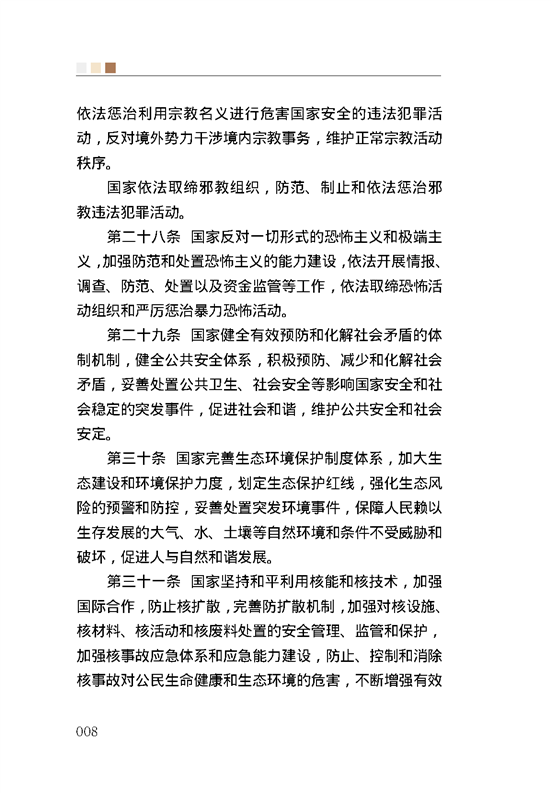 依法惩治利用宗教名义进行危害国家安全的违法犯罪活动，反对境外势力干涉境内宗教事务，维护正常宗教活动秩序。

国家依法取缔邪教组织，防范、制止和依法惩治邪教违法犯罪活动。

第二十八条　国家反对一切形式的恐怖主义和极端主义，加强防范和处置恐怖主义的能力建设，依法开展情报、调查、防范、处置以及资金监管等工作，依法取缔恐怖活动组织和严厉惩治暴力恐怖活动。

第二十九条　国家健全有效预防和化解社会矛盾的体制机制，健全公共安全体系，积极预防、减少和化解社会矛盾，妥善处置公共卫生、社会安全等影响国家安全和社会稳定的突发事件，促进社会和谐，维护公共安全和社会安定。

第三十条　国家完善生态环境保护制度体系，加大生态建设和环境保护力度，划定生态保护红线，强化生态风险的预警和防控，妥善处置突发环境事件，保障人民赖以生存发展的大气、水、土壤等自然环境和条件不受威胁和破坏，促进人与自然和谐发展。

第三十一条　国家坚持和平利用核能和核技术，加强国际合作，防止核扩散，完善防扩散机制，加强对核设施、核材料、核活动和核废料处置的安全管理、监管和保护，加强核事故应急体系和应急能力建设，防止、控制和消除核事故对公民生命健康和生态环境的危害，不断增强有效

008